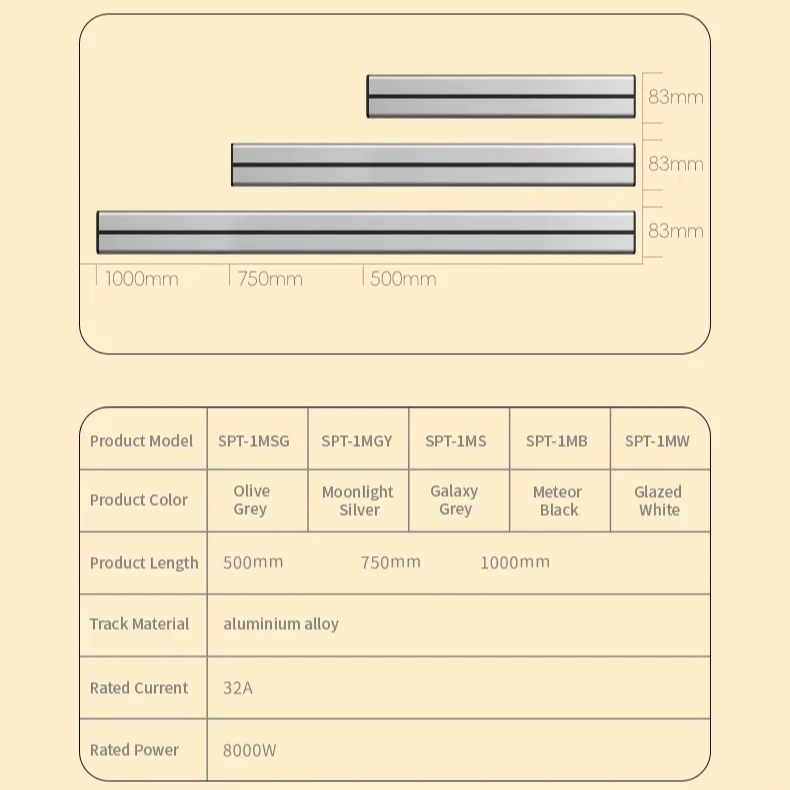 83mm
83mm
83mm
1000mm
750mm
500mm

| Product Model | SPT-1MSG | SPT-1MGY | SPT-1MS | SPT-1MB | SPT-1MW |
|---|---|---|---|---|---|
| Product Color | Olive Grey | Moonlight Silver | Galaxy Grey | Meteor Black | Glazed White |
| Product Length | 500mm 750mm 1000mm | | | | |
| Track Material | aluminium alloy | | | | |
| Rated Current | 32A | | | | |
| Rated Power | 8000W | | | | |